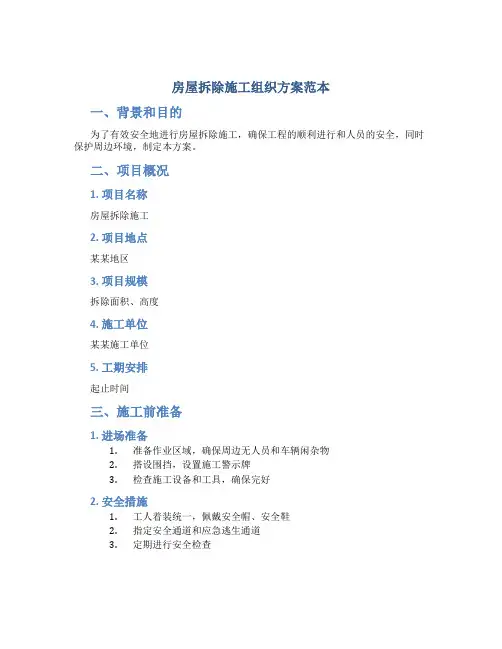 房屋拆除施工组织方案范本

一、背景和目的

为了有效安全地进行房屋拆除施工，确保工程的顺利进行和人员的安全，同时保护周边环境，制定本方案。

二、项目概况

1. 项目名称

房屋拆除施工

2. 项目地点

某某地区

3. 项目规模

拆除面积、高度

4. 施工单位

某某施工单位

5. 工期安排

起止时间

三、施工前准备

1. 进场准备

1. 准备作业区域，确保周边无人员和车辆闲杂物
2. 搭设围挡，设置施工警示牌
3. 检查施工设备和工具，确保完好

2. 安全措施

1. 工人着装统一，佩戴安全帽、安全鞋
2. 指定安全通道和应急逃生通道
3. 定期进行安全检查